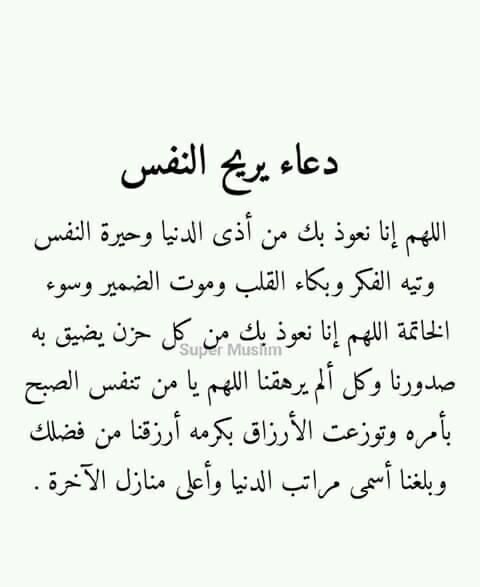 دعاء يريح النفس

اللهم إنا نعوذ بك من أذى الدنيا وحيرة النفس وتيه الفكر وبكاء القلب وموت الضمير وسوء الخاتمة اللهم إنا نعوذ بك من كل حزن يضيق به صدورنا وكل ألم يرهقنا اللهم يا من تنفس الصبح بأمره وتوزعت الأرزاق بكرمه أرزقنا من فضلك وبلغنا أسمى مراتب الدنيا وأعلى منازل الآخرة .

Super Muslim